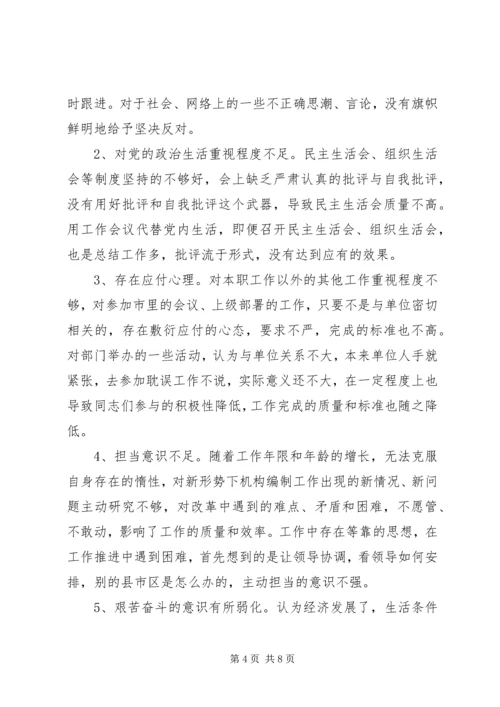 时跟进。对于社会、网络上的一些不正确思潮、言论，没有旗帜鲜明地给予坚决反对。

2、对党的政治生活重视程度不足。民主生活会、组织生活会等制度坚持的不够好，会上缺乏严肃认真的批评与自我批评，没有用好批评和自我批评这个武器，导致民主生活会质量不高。用工作会议代替党内生活，即便召开民主生活会、组织生活会，也是总结工作多，批评流于形式，没有达到应有的效果。

3、存在应付心理。对本职工作以外的其他工作重视程度不够，对参加市里的会议、上级部署的工作，只要不是与单位密切相关的，存在敷衍应付的心态，要求不严，完成的标准也不高。对部门举办的一些活动，认为与单位关系不大，本来单位人手就紧张，去参加耽误工作不说，实际意义还不大，在一定程度上也导致同志们参与的积极性降低，工作完成的质量和标准也随之降低。

4、担当意识不足。随着工作年限和年龄的增长，无法克服自身存在的惰性，对新形势下机构编制工作出现的新情况、新问题主动研究不够，对改革中遇到的难点、矛盾和困难，不愿管、不敢动，影响了工作的质量和效率。工作中存在等靠的思想，在工作推进中遇到困难，首先想到的是让领导协调，看领导如何安排，别的县市区是怎么办的，主动担当的意识不强。

5、艰苦奋斗的意识有所弱化。认为经济发展了，生活条件

第 4 页 共 8 页